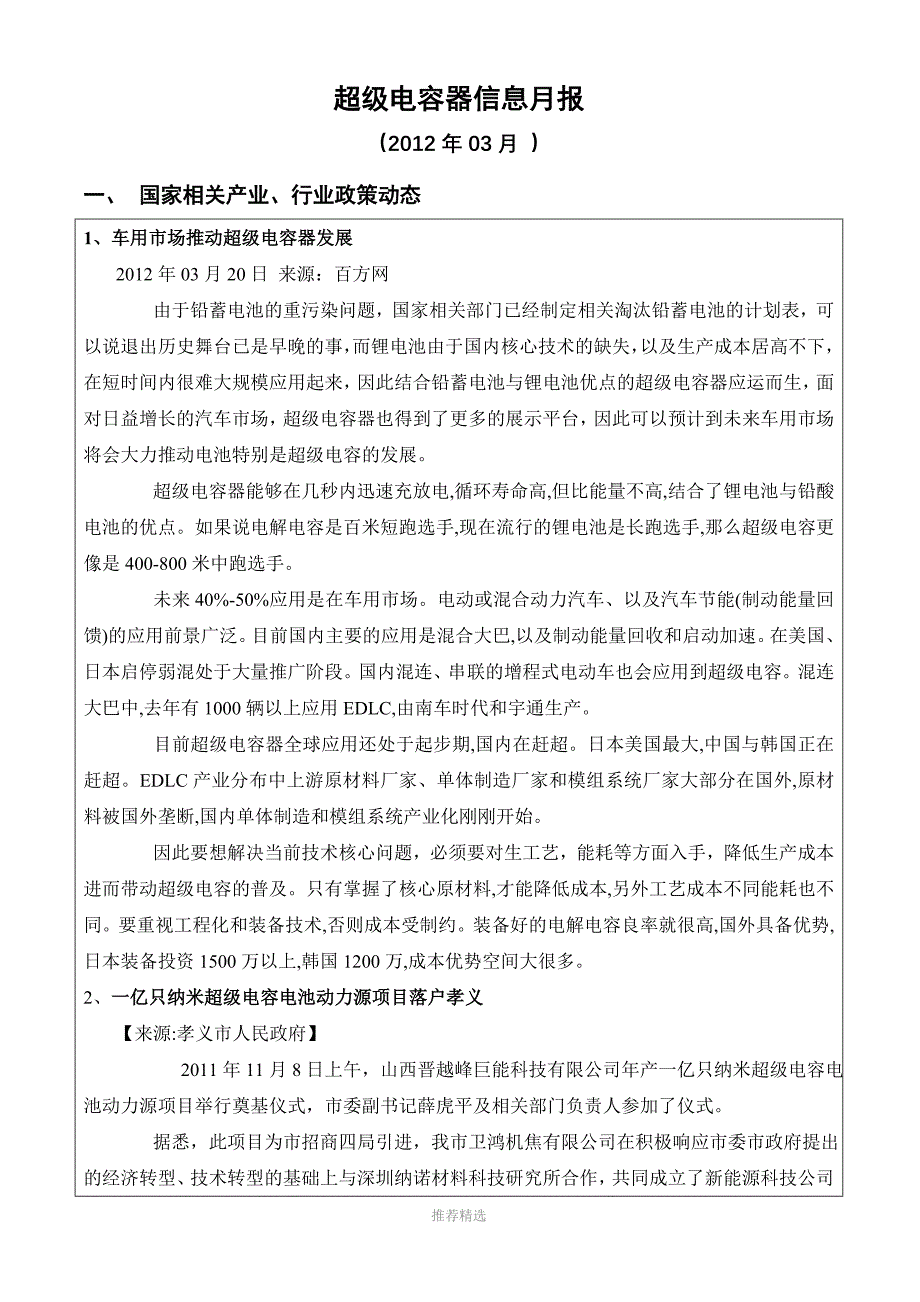 超级电容器信息月报

（2012 年 03 月 ）

一、 国家相关产业、行业政策动态

1、车用市场推动超级电容器发展

2012 年 03 月 20 日 来源：百方网

由于铅蓄电池的重污染问题，国家相关部门已经制定相关淘汰铅蓄电池的计划表，可以说退出历史舞台已是早晚的事，而锂电池由于国内核心技术的缺失，以及生产成本居高不下，在短时间内很难大规模应用起来，因此结合铅蓄电池与锂电池优点的超级电容器应运而生，面对日益增长的汽车市场，超级电容器也得到了更多的展示平台，因此可以预计到未来车用市场将会大力推动电池特别是超级电容的发展。

超级电容器能够在几秒内迅速充放电,循环寿命高,但比能量不高,结合了锂电池与铅酸电池的优点。如果说电解电容是百米短跑选手,现在流行的锂电池是长跑选手,那么超级电容更像是 400-800 米中跑选手。

未来 40%-50%应用是在车用市场。电动或混合动力汽车、以及汽车节能(制动能量回馈)的应用前景广泛。目前国内主要的应用是混合大巴,以及制动能量回收和启动加速。在美国、日本启停弱混处于大量推广阶段。国内混连、串联的增程式电动车也会应用到超级电容。混连大巴中,去年有 1000 辆以上应用 EDLC,由南车时代和宇通生产。

目前超级电容器全球应用还处于起步期,国内在赶超。日本美国最大,中国与韩国正在赶超。EDLC 产业分布中上游原材料厂家、单体制造厂家和模组系统厂家大部分在国外,原材料被国外垄断,国内单体制造和模组系统产业化刚刚开始。

因此要想解决当前技术核心问题，必须要对生工艺，能耗等方面入手，降低生产成本进而带动超级电容的普及。只有掌握了核心原材料,才能降低成本,另外工艺成本不同能耗也不同。要重视工程化和装备技术,否则成本受制约。装备好的电解电容良率就很高,国外具备优势,日本装备投资 1500 万以上,韩国 1200 万,成本优势空间大很多。

2、一亿只纳米超级电容电池动力源项目落户孝义

【来源:孝义市人民政府】

2011 年 11 月 8 日上午，山西晋越峰巨能科技有限公司年产一亿只纳米超级电容电池动力源项目举行奠基仪式，市委副书记薛虎平及相关部门负责人参加了仪式。

据悉，此项目为市招商四局引进，我市卫鸿机焦有限公司在积极响应市委市政府提出的经济转型、技术转型的基础上与深圳纳诺材料科技研究所合作，共同成立了新能源科技公司

推荐精选